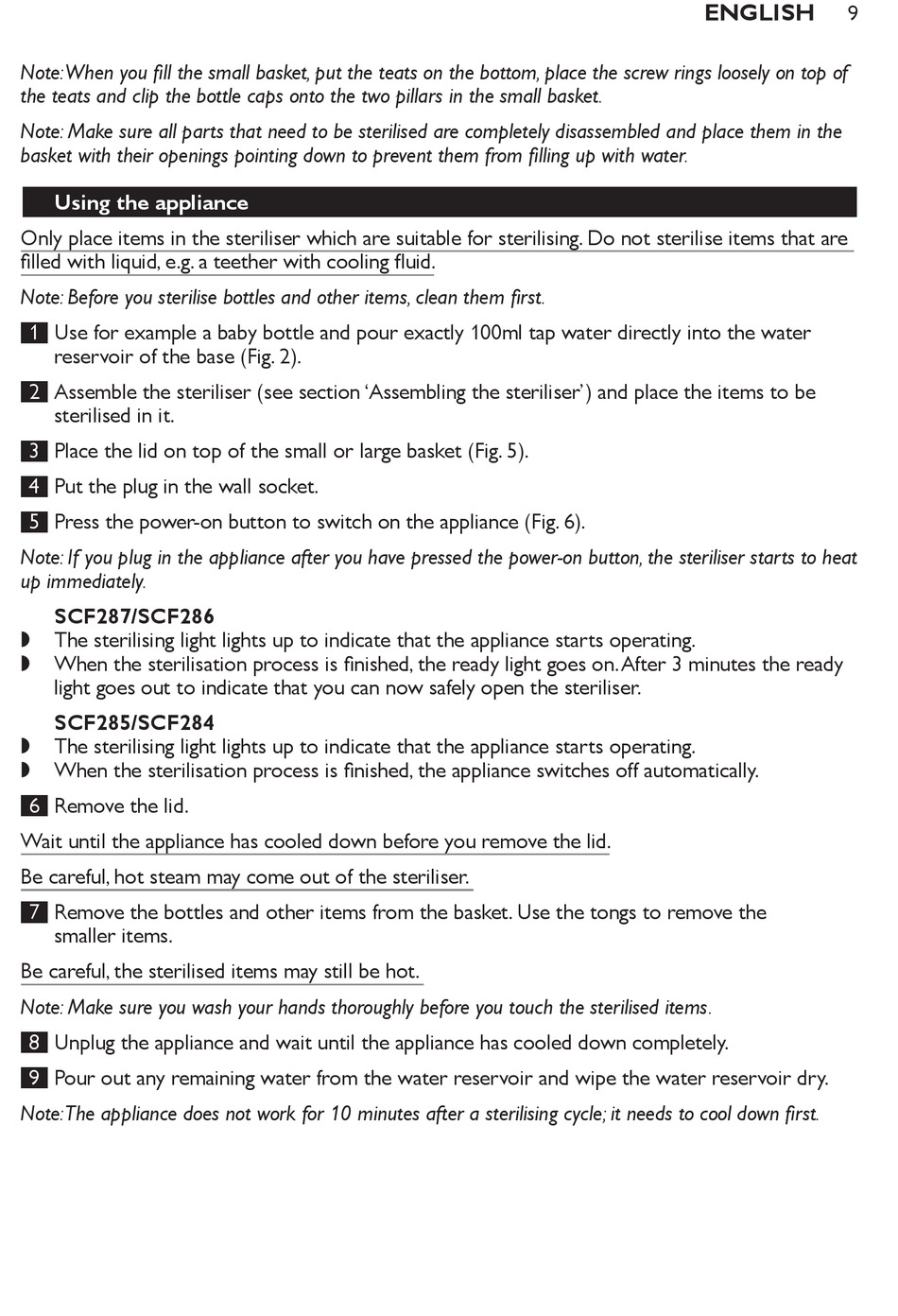 ENGLISH 9

Note: When you fill the small basket, put the teats on the bottom, place the screw rings loosely on top of the teats and clip the bottle caps onto the two pillars in the small basket.

Note: Make sure all parts that need to be sterilised are completely disassembled and place them in the basket with their openings pointing down to prevent them from filling up with water.

Using the appliance

Only place items in the steriliser which are suitable for sterilising. Do not sterilise items that are filled with liquid, e.g. a teether with cooling fluid.

Note: Before you sterilise bottles and other items, clean them first.

1 Use for example a baby bottle and pour exactly 100ml tap water directly into the water reservoir of the base (Fig. 2).

2 Assemble the steriliser (see section 'Assembling the steriliser') and place the items to be sterilised in it.

3 Place the lid on top of the small or large basket (Fig. 5).

4 Put the plug in the wall socket.

5 Press the power-on button to switch on the appliance (Fig. 6).

Note: If you plug in the appliance after you have pressed the power-on button, the steriliser starts to heat up immediately.

SCF287/SCF286
◗ The sterilising light lights up to indicate that the appliance starts operating.
◗ When the sterilisation process is finished, the ready light goes on. After 3 minutes the ready light goes out to indicate that you can now safely open the steriliser.

SCF285/SCF284
◗ The sterilising light lights up to indicate that the appliance starts operating.
◗ When the sterilisation process is finished, the appliance switches off automatically.

6 Remove the lid.

Wait until the appliance has cooled down before you remove the lid.

Be careful, hot steam may come out of the steriliser.

7 Remove the bottles and other items from the basket. Use the tongs to remove the smaller items.

Be careful, the sterilised items may still be hot.

Note: Make sure you wash your hands thoroughly before you touch the sterilised items.

8 Unplug the appliance and wait until the appliance has cooled down completely.

9 Pour out any remaining water from the water reservoir and wipe the water reservoir dry.

Note: The appliance does not work for 10 minutes after a sterilising cycle; it needs to cool down first.